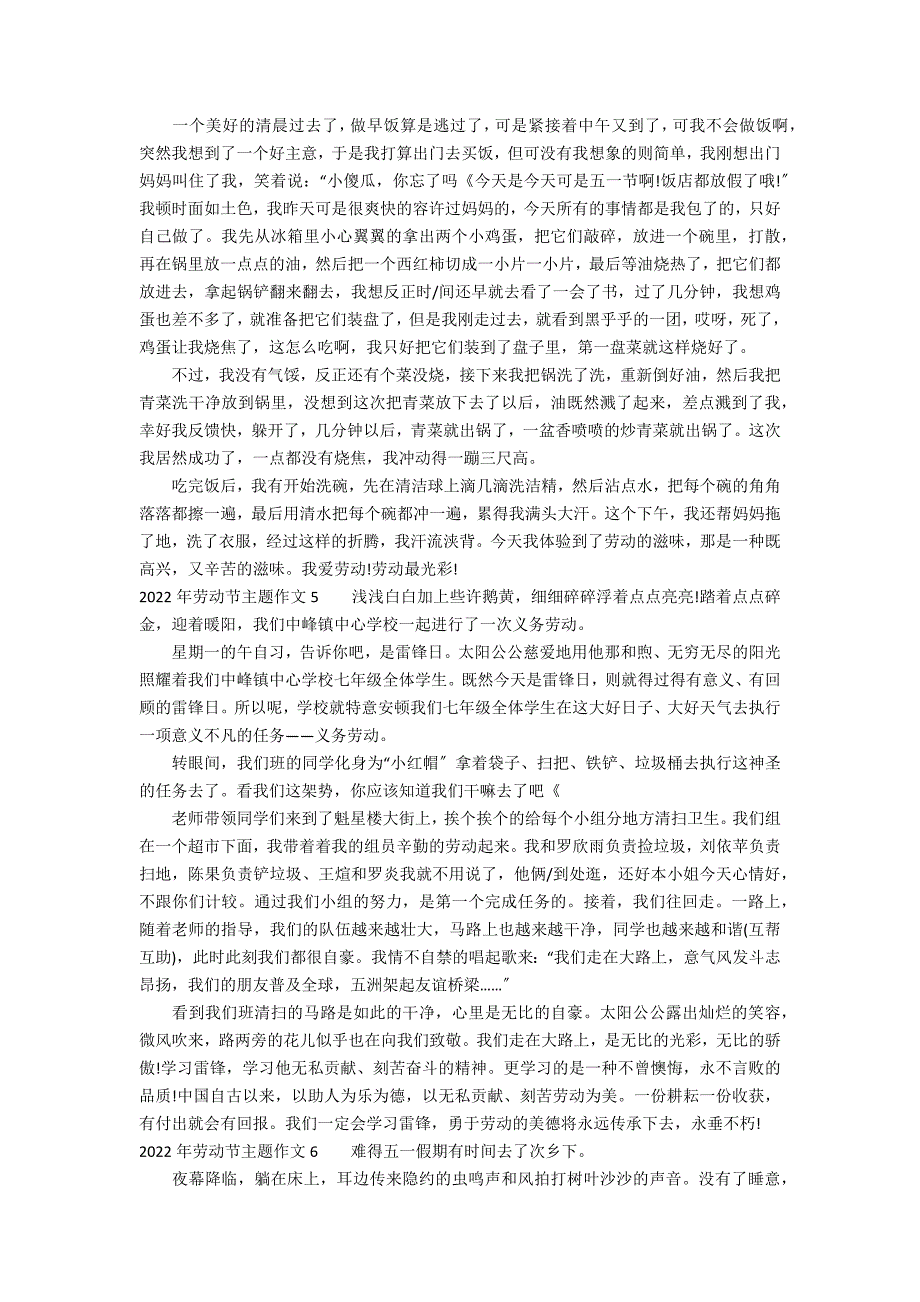 一个美好的清晨过去了，做早饭算是逃过了，可是紧接着中午又到了，可我不会做饭啊，突然我想到了一个好主意，于是我打算出门去买饭，但可没有我想象的则简单，我刚想出门妈妈叫住了我，笑着说：“小傻瓜，你忘了吗《今天是今天可是五一节啊!饭店都放假了哦!”我顿时面如土色，我昨天可是很爽快的容许过妈妈的，今天所有的事情都是我包了的，只好自己做了。我先从冰箱里小心翼翼的拿出两个小鸡蛋，把它们敲碎，放进一个碗里，打散，再在锅里放一点点的油，然后把一个西红柿切成一小片一小片，最后等油烧热了，把它们都放进去，拿起锅铲翻来翻去，我想反正时/间还早就去看了一会了书，过了几分钟，我想鸡蛋也差不多了，就准备把它们装盘了，但是我刚走过去，就看到黑乎乎的一团，哎呀，死了，鸡蛋让我烧焦了，这怎么吃啊，我只好把它们装到了盘子里，第一盘菜就这样烧好了。

不过，我没有气馁，反正还有个菜没烧，接下来我把锅洗了洗，重新倒好油，然后我把青菜洗干净放到锅里，没想到这次把青菜放下去了以后，油既然溅了起来，差点溅到了我，幸好我反馈快，躲开了，几分钟以后，青菜就出锅了，一盆香喷喷的炒青菜就出锅了。这次我居然成功了，一点都没有烧焦，我冲动得一蹦三尺高。

吃完饭后，我有开始洗碗，先在清洁球上滴几滴洗洁精，然后沾点水，把每个碗的角角落落都擦一遍，最后用清水把每个碗都冲一遍，累得我满头大汗。这个下午，我还帮妈妈拖了地，洗了衣服，经过这样的折腾，我汗流浃背。今天我体验到了劳动的滋味，那是一种既高兴，又辛苦的滋味。我爱劳动!劳动最光彩!

2022 年劳动节主题作文 5　　浅浅白白加上些许鹅黄，细细碎碎浮着点点亮亮!踏着点点碎金，迎着暖阳，我们中峰镇中心学校一起进行了一次义务劳动。

星期一的午自习，告诉你吧，是雷锋日。太阳公公慈爱地用他那和煦、无穷无尽的阳光照耀着我们中峰镇中心学校七年级全体学生。既然今天是雷锋日，则就得过得有意义、有回顾的雷锋日。所以呢，学校就特意安顿我们七年级全体学生在这大好日子、大好天气去执行一项意义不凡的任务——义务劳动。

转眼间，我们班的同学化身为“小红帽”拿着袋子、扫把、铁铲、垃圾桶去执行这神圣的任务去了。看我们这架势，你应该知道我们干嘛去了吧《

老师带领同学们来到了魁星楼大街上，挨个挨个的给每个小组分地方清扫卫生。我们组在一个超市下面，我带着着我的组员辛勤的劳动起来。我和罗欣雨负责捡垃圾，刘依苹负责扫地，陈果负责铲垃圾、王煊和罗炎我就不用说了，他俩/到处逛，还好本小姐今天心情好，不跟你们计较。通过我们小组的努力，是第一个完成任务的。接着，我们往回走。一路上，随着老师的指导，我们的队伍越来越壮大，马路上也越来越干净，同学也越来越和谐(互帮互助)，此时此刻我们都很自豪。我情不自禁的唱起歌来：“我们走在大路上，意气风发斗志昂扬，我们的朋友普及全球，五洲架起友谊桥梁......”

看到我们班清扫的马路是如此的干净，心里是无比的自豪。太阳公公露出灿烂的笑容，微风吹来，路两旁的花儿似乎也在向我们致敬。我们走在大路上，是无比的光彩，无比的骄傲!学习雷锋，学习他无私贡献、刻苦奋斗的精神。更学习的是一种不曾懊悔，永不言败的品质!中国自古以来，以助人为乐为德，以无私贡献、刻苦劳动为美。一份耕耘一份收获，有付出就会有回报。我们一定会学习雷锋，勇于劳动的美德将永远传承下去，永垂不朽!

2022 年劳动节主题作文 6　　难得五一假期有时间去了次乡下。

夜幕降临，躺在床上，耳边传来隐约的虫鸣声和风拍打树叶沙沙的声音。没有了睡意，